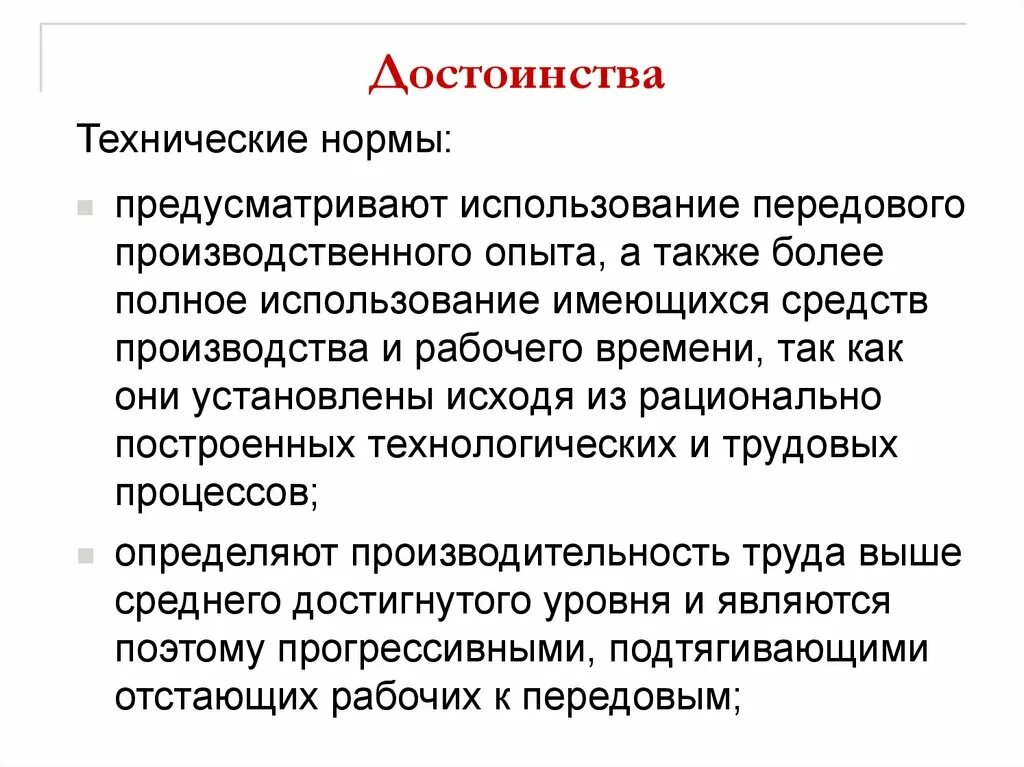 Достоинства

Технические нормы:

предусматривают использование передового производственного опыта, а также более полное использование имеющихся средств производства и рабочего времени, так как они установлены исходя из рационально построенных технологических и трудовых процессов;

определяют производительность труда выше среднего достигнутого уровня и являются поэтому прогрессивными, подтягивающими отстающих рабочих к передовым;